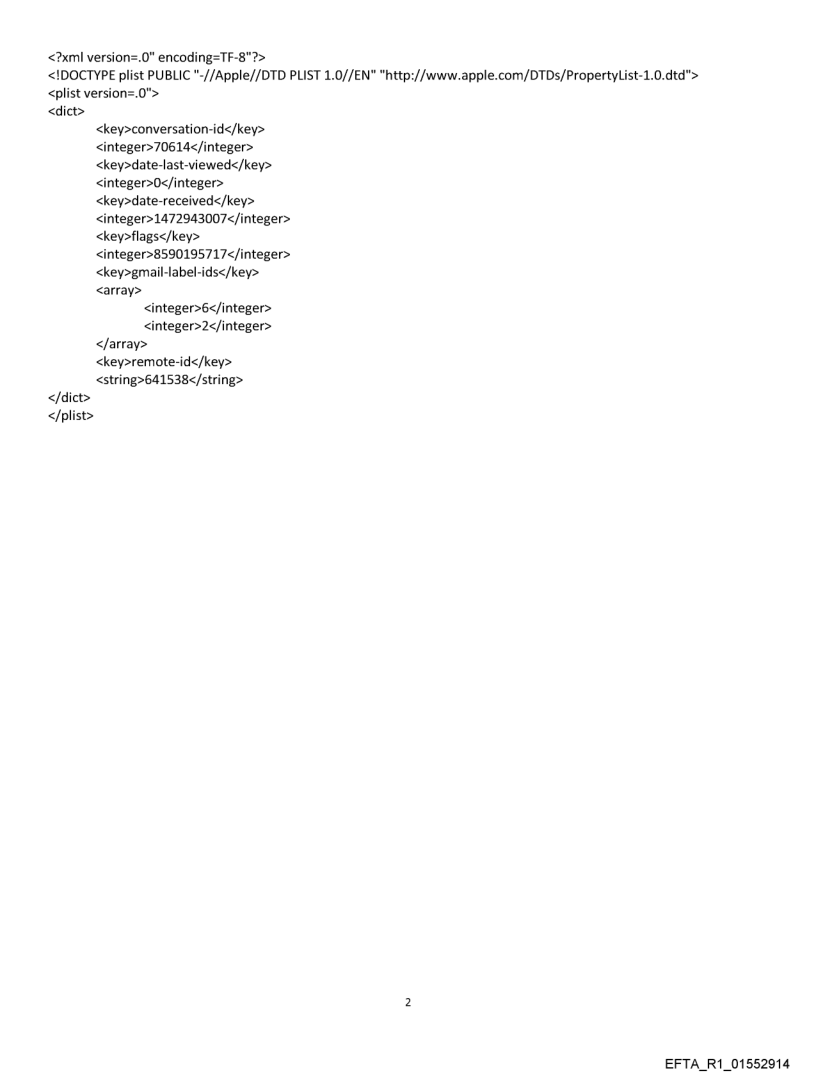 <?xml version=.0" encoding=TF-8"?>
<!DOCTYPE plist PUBLIC "-//Apple//DTD PLIST 1.0//EN" "http://www.apple.com/DTDs/PropertyList-1.0.dtd">
<plist version=.0">
<dict>
<key>conversation-id</key>
<integer>70614</integer>
<key>date-last-viewed</key>
<integer>0</integer>
<key>date-received</key>
<integer>1472943007</integer>
<key>flags</key>
<integer>8590195717</integer>
<key>gmail-label-ids</key>
<array>
<integer>6</integer>
<integer>2</integer>
</array>
<key>remote-id</key>
<string>641538</string>
</dict>
</plist>

2

EFTA_R1_01552914